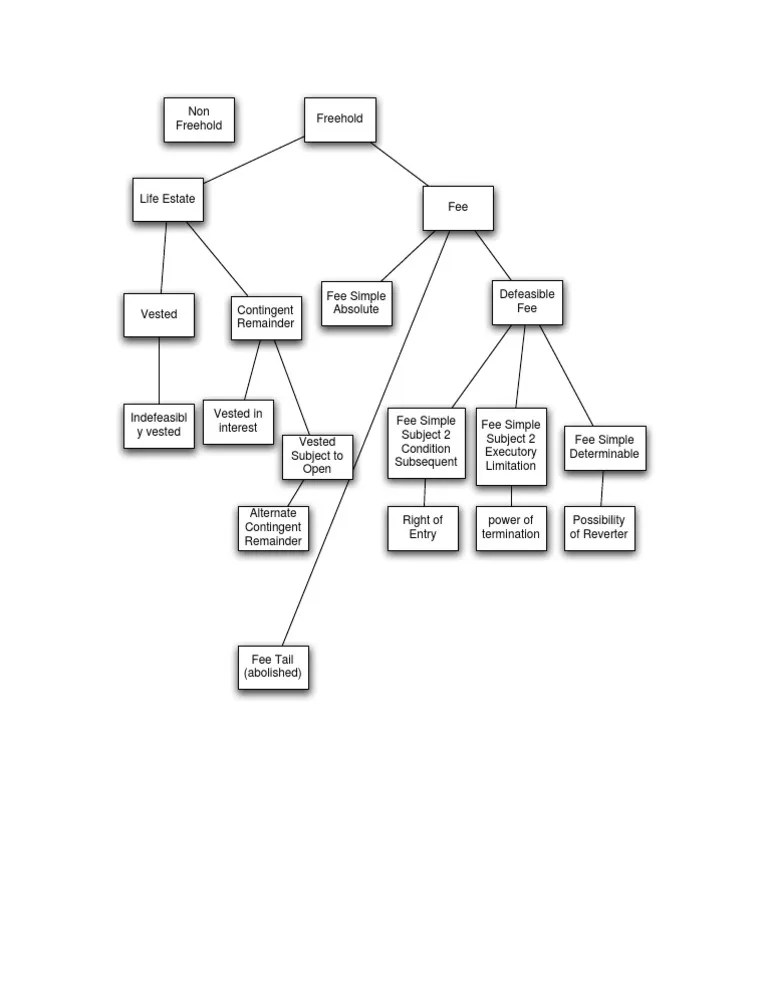 Non Freehold

Freehold

Life Estate

Fee

Vested

Contingent Remainder

Fee Simple Absolute

Defeasible Fee

Indefeasibly vested

Vested in interest

Vested Subject to Open

Fee Simple Subject 2 Condition Subsequent

Fee Simple Subject 2 Executory Limitation

Fee Simple Determinable

Alternate Contingent Remainder

Right of Entry

power of termination

Possibility of Reverter

Fee Tail (abolished)